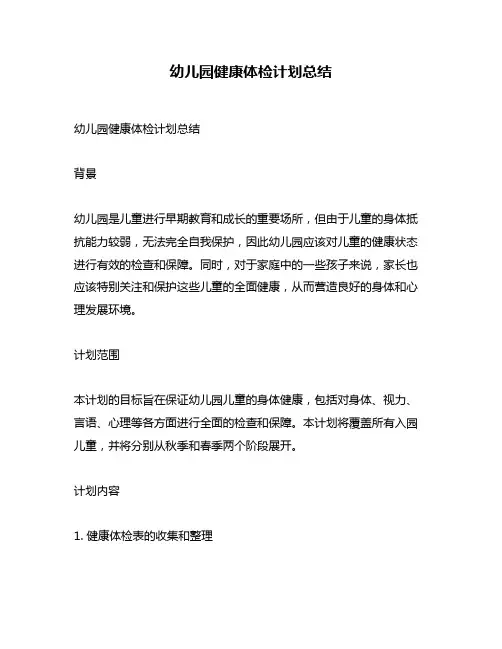 幼儿园健康体检计划总结

幼儿园健康体检计划总结

背景

幼儿园是儿童进行早期教育和成长的重要场所，但由于儿童的身体抵抗能力较弱，无法完全自我保护，因此幼儿园应该对儿童的健康状态进行有效的检查和保障。同时，对于家庭中的一些孩子来说，家长也应该特别关注和保护这些儿童的全面健康，从而营造良好的身体和心理发展环境。

计划范围

本计划的目标旨在保证幼儿园儿童的身体健康，包括对身体、视力、言语、心理等各方面进行全面的检查和保障。本计划将覆盖所有入园儿童，并将分别从秋季和春季两个阶段展开。

计划内容

1. 健康体检表的收集和整理